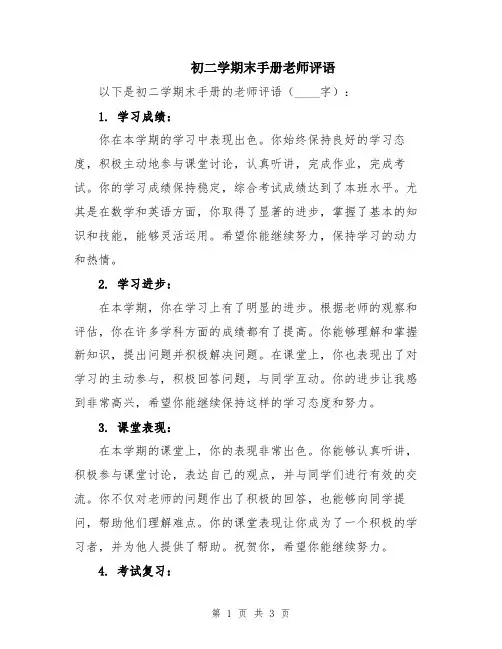 初二学期末手册老师评语

以下是初二学期末手册的老师评语（____字）：

1. 学习成绩：

你在本学期的学习中表现出色。你始终保持良好的学习态度，积极主动地参与课堂讨论，认真听讲，完成作业，完成考试。你的学习成绩保持稳定，综合考试成绩达到了本班水平。尤其是在数学和英语方面，你取得了显著的进步，掌握了基本的知识和技能，能够灵活运用。希望你能继续努力，保持学习的动力和热情。

2. 学习进步：

在本学期，你在学习上有了明显的进步。根据老师的观察和评估，你在许多学科方面的成绩都有了提高。你能够理解和掌握新知识，提出问题并积极解决问题。在课堂上，你也表现出了对学习的主动参与，积极回答问题，与同学互动。你的进步让我感到非常高兴，希望你能继续保持这样的学习态度和努力。

3. 课堂表现：

在本学期的课堂上，你的表现非常出色。你能够认真听讲，积极参与课堂讨论，表达自己的观点，并与同学们进行有效的交流。你不仅对老师的问题作出了积极的回答，也能够向同学提问，帮助他们理解难点。你的课堂表现让你成为了一个积极的学习者，并为他人提供了帮助。祝贺你，希望你能继续努力。

4. 考试复习：

第 1 页 共 3 页